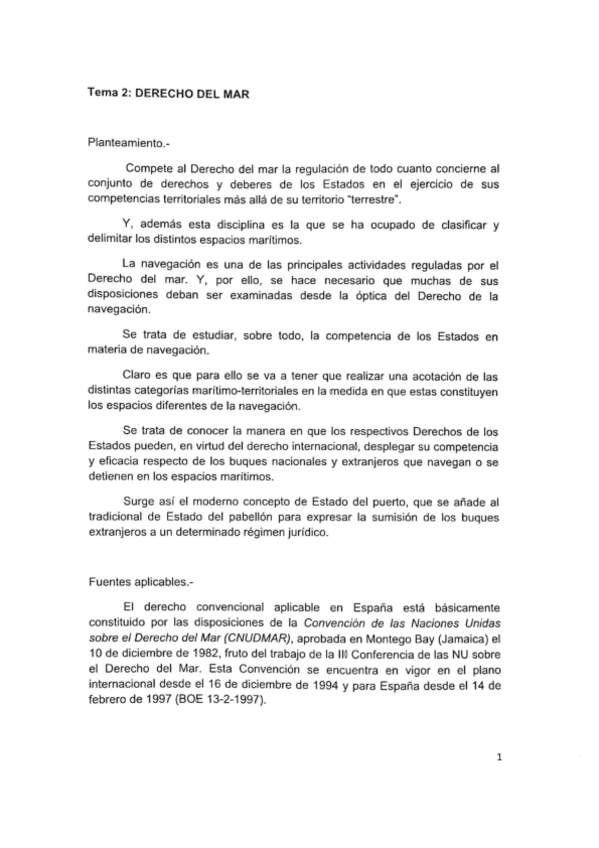 Tema 2: DERECHO DEL MAR

Planteamiento.-

Compete al Derecho del mar la regulación de todo cuanto concierne al conjunto de derechos y deberes de los Estados en el ejercicio de sus competencias territoriales más allá de su territorio "terrestre".

Y, además esta disciplina es la que se ha ocupado de clasificar y delimitar los distintos espacios marítimos.

La navegación es una de las principales actividades reguladas por el Derecho del mar. Y, por ello, se hace necesario que muchas de sus disposiciones deban ser examinadas desde la óptica del Derecho de la navegación.

Se trata de estudiar, sobre todo, la competencia de los Estados en materia de navegación.

Claro es que para ello se va a tener que realizar una acotación de las distintas categorías marítimo-territoriales en la medida en que estas constituyen los espacios diferentes de la navegación.

Se trata de conocer la manera en que los respectivos Derechos de los Estados pueden, en virtud del derecho internacional, desplegar su competencia y eficacia respecto de los buques nacionales y extranjeros que navegan o se detienen en los espacios marítimos.

Surge así el moderno concepto de Estado del puerto, que se añade al tradicional de Estado del pabellón para expresar la sumisión de los buques extranjeros a un determinado régimen jurídico.

Fuentes aplicables.-

El derecho convencional aplicable en España está básicamente constituido por las disposiciones de la Convención de las Naciones Unidas sobre el Derecho del Mar (CNUDMAR), aprobada en Montego Bay (Jamaica) el 10 de diciembre de 1982, fruto del trabajo de la III Conferencia de las NU sobre el Derecho del Mar. Esta Convención se encuentra en vigor en el plano internacional desde el 16 de diciembre de 1994 y para España desde el 14 de febrero de 1997 (BOE 13-2-1997).

1